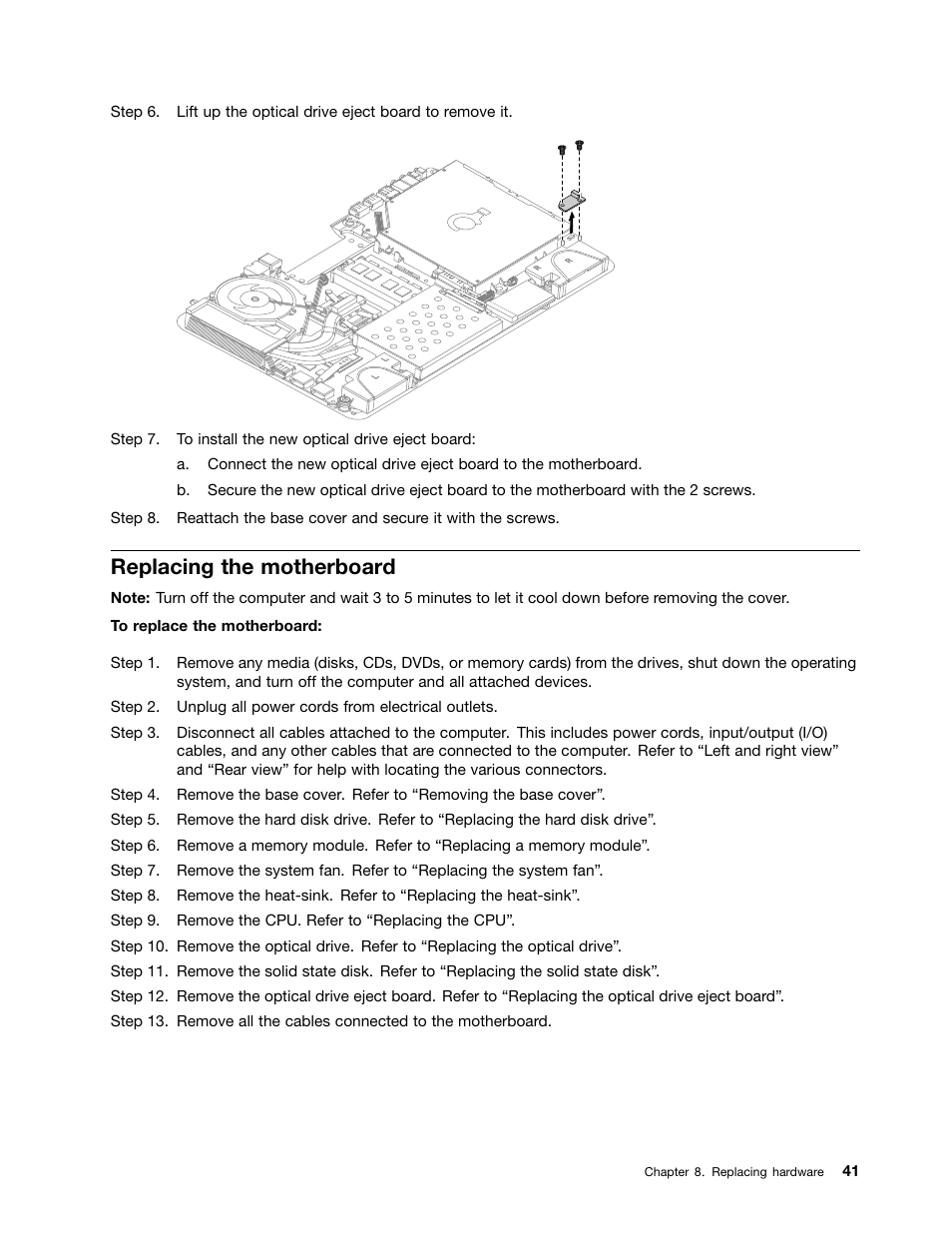 Step 6. Lift up the optical drive eject board to remove it.

Step 7. To install the new optical drive eject board:

a. Connect the new optical drive eject board to the motherboard.

b. Secure the new optical drive eject board to the motherboard with the 2 screws.

Step 8. Reattach the base cover and secure it with the screws.

Replacing the motherboard

Note: Turn off the computer and wait 3 to 5 minutes to let it cool down before removing the cover.

To replace the motherboard:

Step 1. Remove any media (disks, CDs, DVDs, or memory cards) from the drives, shut down the operating system, and turn off the computer and all attached devices.

Step 2. Unplug all power cords from electrical outlets.

Step 3. Disconnect all cables attached to the computer. This includes power cords, input/output (I/O) cables, and any other cables that are connected to the computer. Refer to “Left and right view” and “Rear view” for help with locating the various connectors.

Step 4. Remove the base cover. Refer to “Removing the base cover”.

Step 5. Remove the hard disk drive. Refer to “Replacing the hard disk drive”.

Step 6. Remove a memory module. Refer to “Replacing a memory module”.

Step 7. Remove the system fan. Refer to “Replacing the system fan”.

Step 8. Remove the heat-sink. Refer to “Replacing the heat-sink”.

Step 9. Remove the CPU. Refer to “Replacing the CPU”.

Step 10. Remove the optical drive. Refer to “Replacing the optical drive”.

Step 11. Remove the solid state disk. Refer to “Replacing the solid state disk”.

Step 12. Remove the optical drive eject board. Refer to “Replacing the optical drive eject board”.

Step 13. Remove all the cables connected to the motherboard.

Chapter 8. Replacing hardware 41